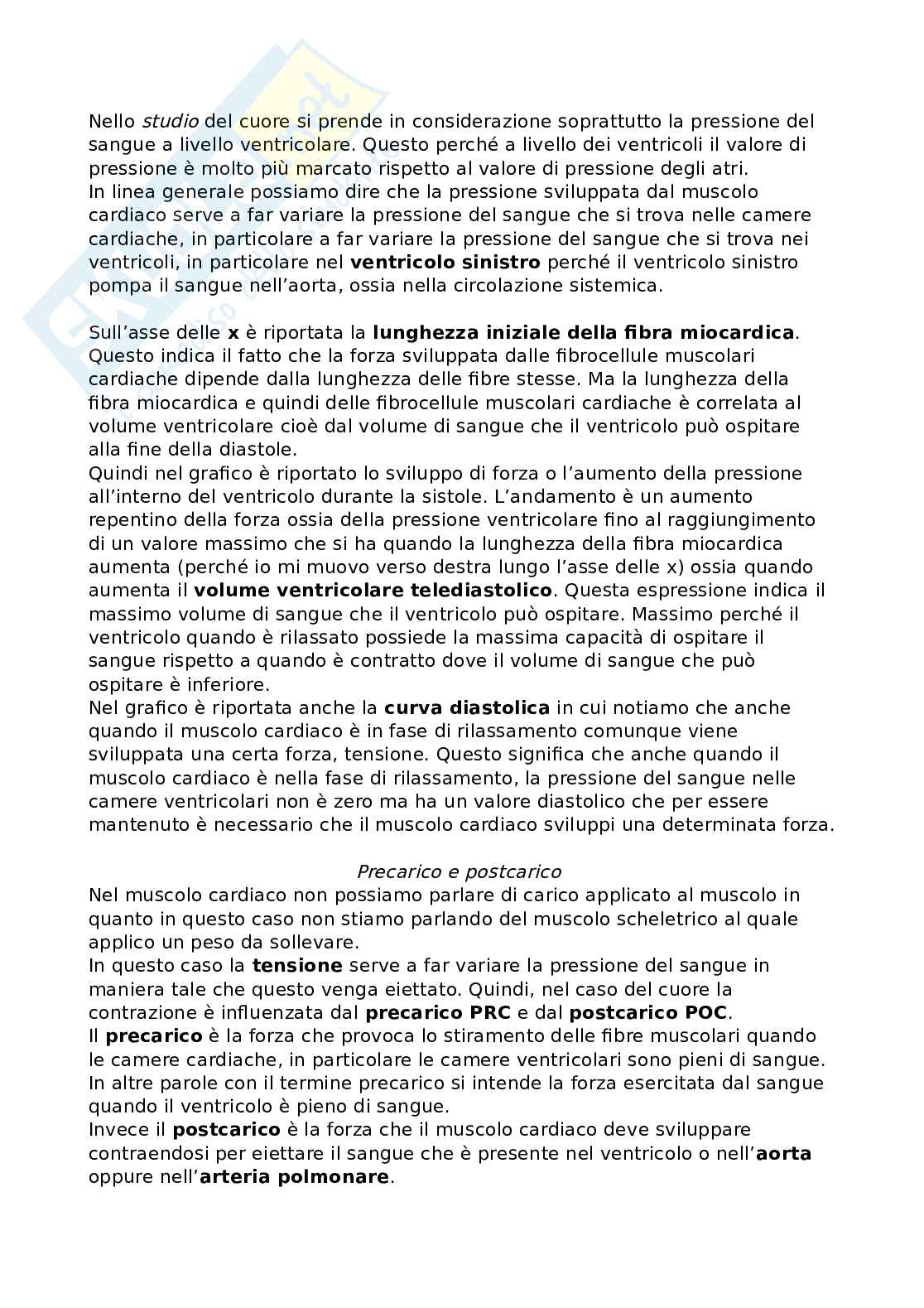 Nello studio del cuore si prende in considerazione soprattutto la pressione del sangue a livello ventricolare. Questo perché a livello dei ventricoli il valore di pressione è molto più marcato rispetto al valore di pressione degli atri.
In linea generale possiamo dire che la pressione sviluppata dal muscolo cardiaco serve a far variare la pressione del sangue che si trova nelle camere cardiache, in particolare a far variare la pressione del sangue che si trova nei ventricoli, in particolare nel ventricolo sinistro perché il ventricolo sinistro pompa il sangue nell'aorta, ossia nella circolazione sistemica.

Sull'asse delle x è riportata la lunghezza iniziale della fibra miocardica. Questo indica il fatto che la forza sviluppata dalle fibrocellule muscolari cardiache dipende dalla lunghezza delle fibre stesse. Ma la lunghezza della fibra miocardica e quindi delle fibrocellule muscolari cardiache è correlata al volume ventricolare cioè dal volume di sangue che il ventricolo può ospitare alla fine della diastole.
Quindi nel grafico è riportato lo sviluppo di forza o l'aumento della pressione all'interno del ventricolo durante la sistole. L'andamento è un aumento repentino della forza ossia della pressione ventricolare fino al raggiungimento di un valore massimo che si ha quando la lunghezza della fibra miocardica aumenta (perché io mi muovo verso destra lungo l'asse delle x) ossia quando aumenta il volume ventricolare telediastolico. Questa espressione indica il massimo volume di sangue che il ventricolo può ospitare. Massimo perché il ventricolo quando è rilassato possiede la massima capacità di ospitare il sangue rispetto a quando è contratto dove il volume di sangue che può ospitare è inferiore.
Nel grafico è riportata anche la curva diastolica in cui notiamo che anche quando il muscolo cardiaco è in fase di rilassamento comunque viene sviluppata una certa forza, tensione. Questo significa che anche quando il muscolo cardiaco è nella fase di rilassamento, la pressione del sangue nelle camere ventricolari non è zero ma ha un valore diastolico che per essere mantenuto è necessario che il muscolo cardiaco sviluppi una determinata forza.

Precarico e postcarico
Nel muscolo cardiaco non possiamo parlare di carico applicato al muscolo in quanto in questo caso non stiamo parlando del muscolo scheletrico al quale applico un peso da sollevare.
In questo caso la tensione serve a far variare la pressione del sangue in maniera tale che questo venga eiettato. Quindi, nel caso del cuore la contrazione è influenzata dal precarico PRC e dal postcarico POC.
Il precarico è la forza che provoca lo stiramento delle fibre muscolari quando le camere cardiache, in particolare le camere ventricolari sono pieni di sangue. In altre parole con il termine precarico si intende la forza esercitata dal sangue quando il ventricolo è pieno di sangue.
Invece il postcarico è la forza che il muscolo cardiaco deve sviluppare contraendosi per eiettare il sangue che è presente nel ventricolo o nell'aorta oppure nell'arteria polmonare.